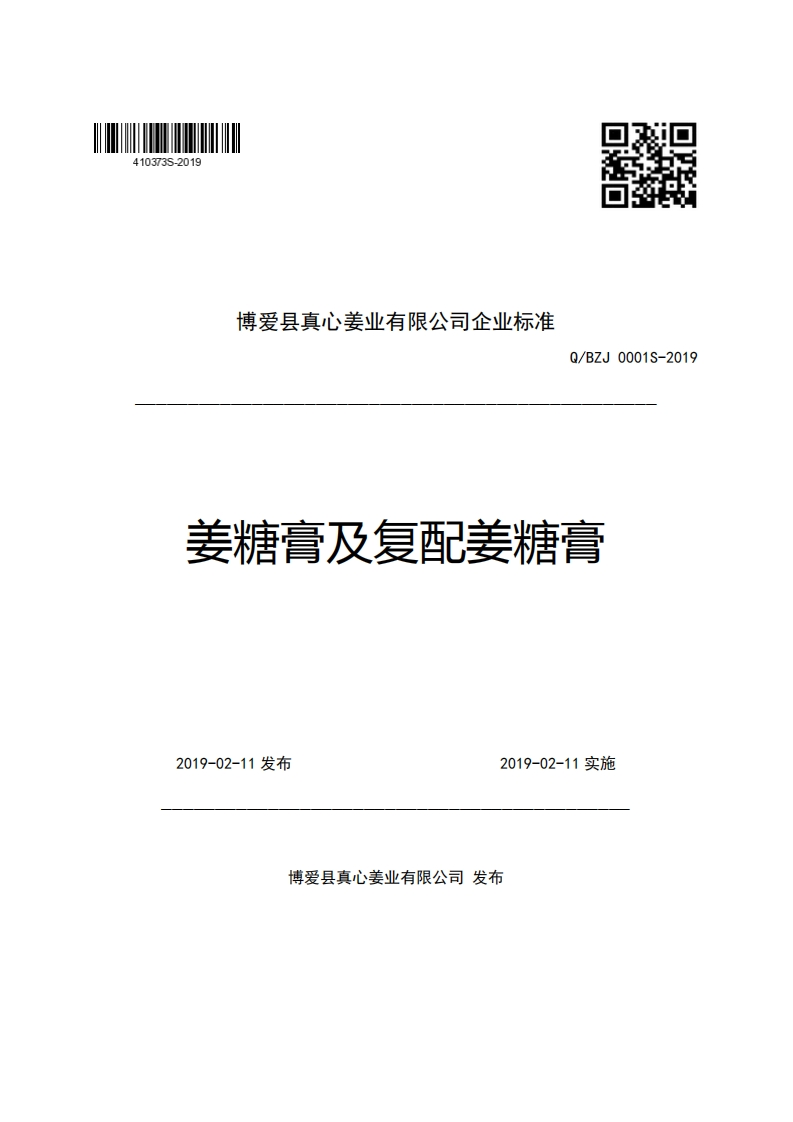 410373S-2019

博爱县真心姜业有限公司企业标准

Q/BZJ 0001S-2019

姜糖膏及复配姜糖膏

2019-02-11 发布

2019-02-11 实施

博爱县真心姜业有限公司 发布